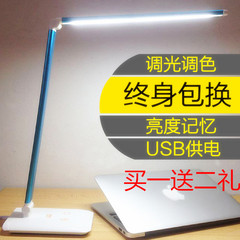 调光调色

终身包换

亮度记忆

USB供电

买一送二礼